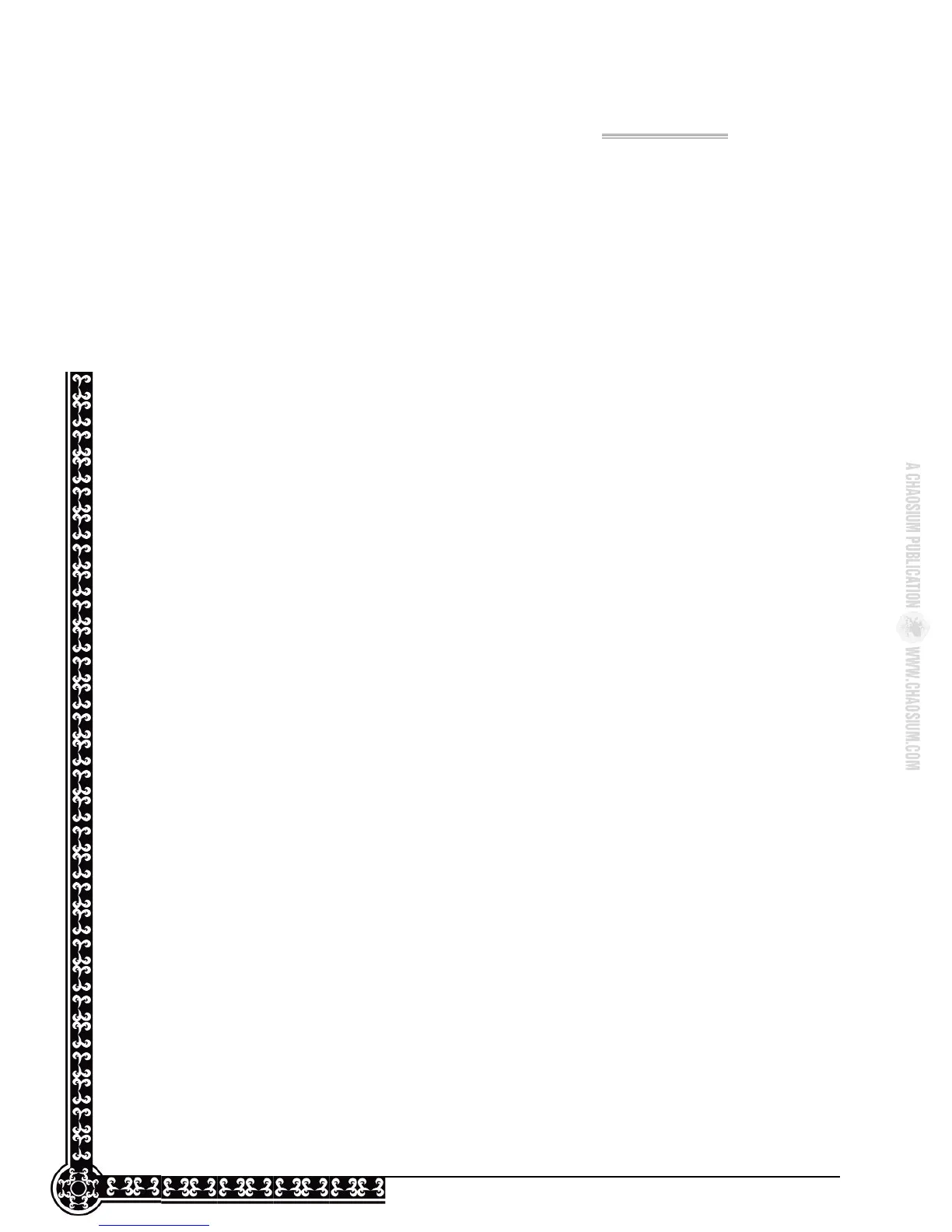 A CHAOSIUM PUBLICATION WWW.CHAOSIUM.COM